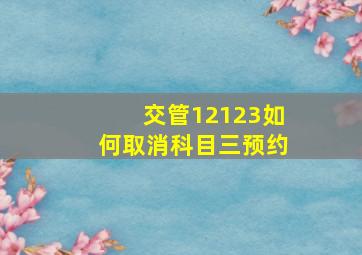 交管12123如何取消科目三预约